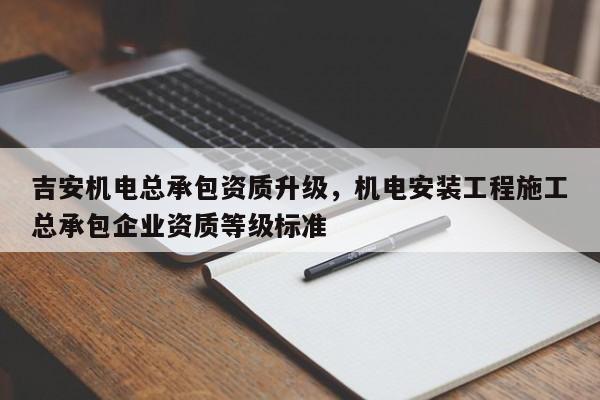 吉安机电总承包资质升级，机电安装工程施工总承包企业资质等级标准